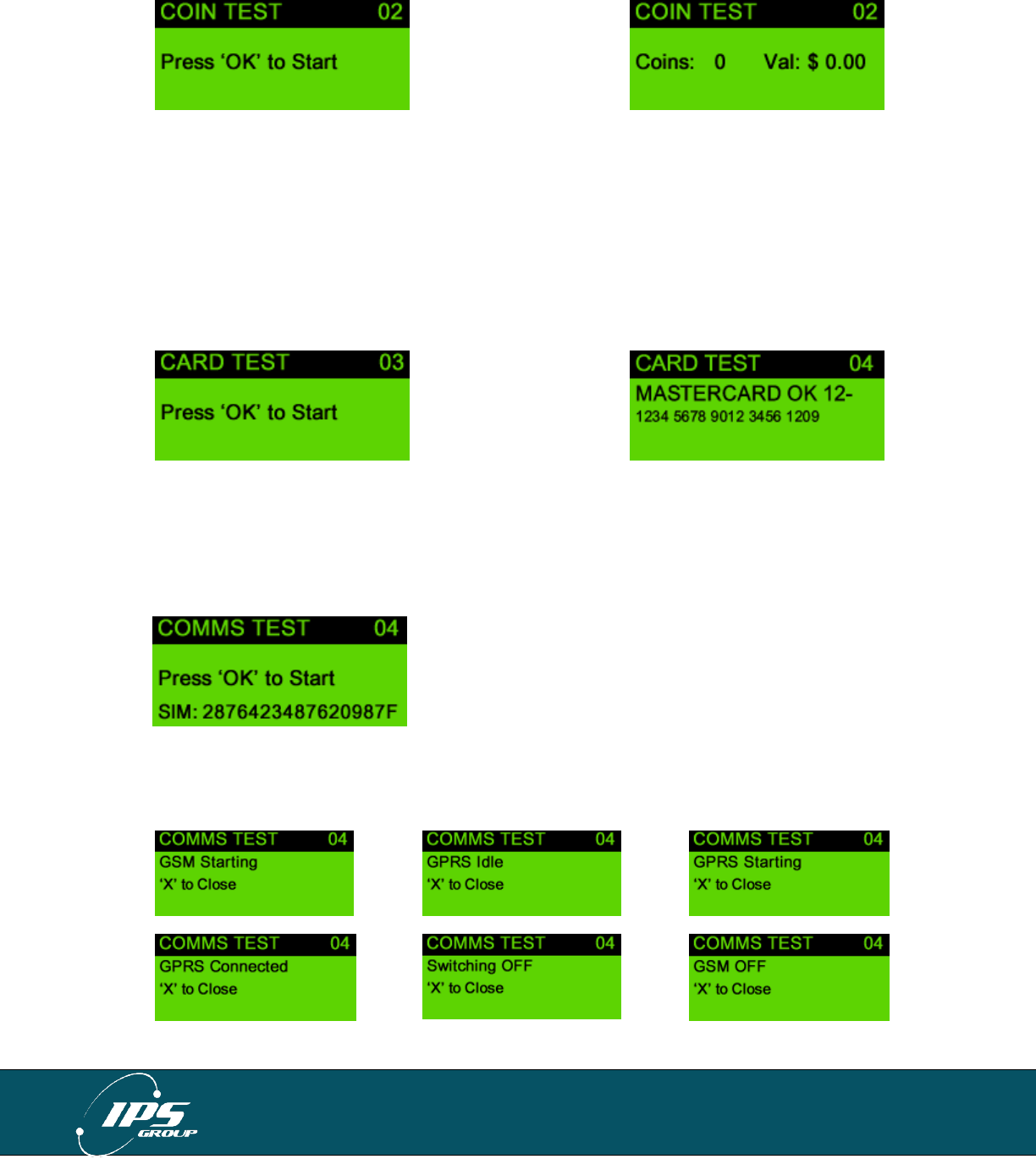 COIN TEST 02
Press ‘OK’ to Start

COIN TEST 02
Coins: 0 Val: $ 0.00

CARD TEST 03
Press ‘OK’ to Start

CARD TEST 04
MASTERCARD OK 12-
1234 5678 9012 3456 1209

COMMS TEST 04
Press ‘OK’ to Start
SIM: 2876423487620987F

COMMS TEST 04
GSM Starting
‘X’ to Close

COMMS TEST 04
GPRS Idle
‘X’ to Close

COMMS TEST 04
GPRS Starting
‘X’ to Close

COMMS TEST 04
GPRS Connected
‘X’ to Close

COMMS TEST 04
Switching OFF
‘X’ to Close

COMMS TEST 04
GSM OFF
‘X’ to Close

IPS GROUP